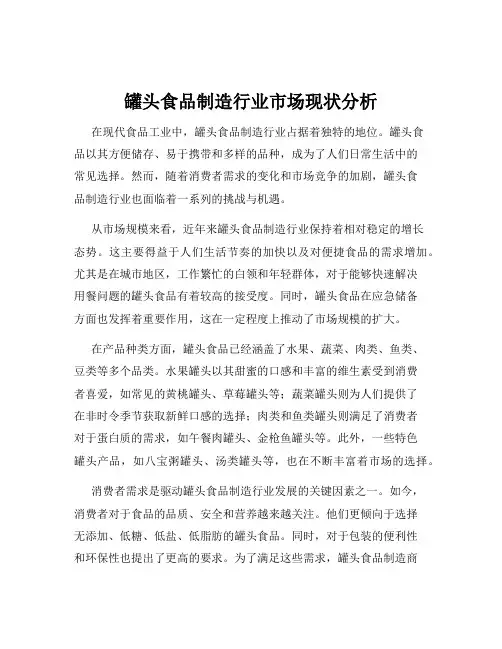 罐头食品制造行业市场现状分析

在现代食品工业中，罐头食品制造行业占据着独特的地位。罐头食品以其方便储存、易于携带和多样的品种，成为了人们日常生活中的常见选择。然而，随着消费者需求的变化和市场竞争的加剧，罐头食品制造行业也面临着一系列的挑战与机遇。

从市场规模来看，近年来罐头食品制造行业保持着相对稳定的增长态势。这主要得益于人们生活节奏的加快以及对便捷食品的需求增加。尤其是在城市地区，工作繁忙的白领和年轻群体，对于能够快速解决用餐问题的罐头食品有着较高的接受度。同时，罐头食品在应急储备方面也发挥着重要作用，这在一定程度上推动了市场规模的扩大。

在产品种类方面，罐头食品已经涵盖了水果、蔬菜、肉类、鱼类、豆类等多个品类。水果罐头以其甜蜜的口感和丰富的维生素受到消费者喜爱，如常见的黄桃罐头、草莓罐头等；蔬菜罐头则为人们提供了在非时令季节获取新鲜口感的选择；肉类和鱼类罐头则满足了消费者对于蛋白质的需求，如午餐肉罐头、金枪鱼罐头等。此外，一些特色罐头产品，如八宝粥罐头、汤类罐头等，也在不断丰富着市场的选择。

消费者需求是驱动罐头食品制造行业发展的关键因素之一。如今，消费者对于食品的品质、安全和营养越来越关注。他们更倾向于选择无添加、低糖、低盐、低脂肪的罐头食品。同时，对于包装的便利性和环保性也提出了更高的要求。为了满足这些需求，罐头食品制造商